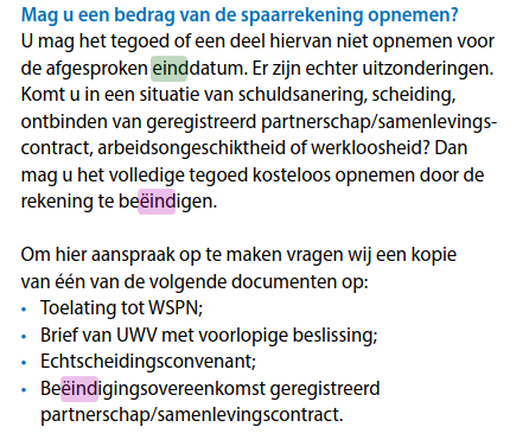 Mag u een bedrag van de spaarrekening opnemen?
U mag het tegoed of een deel hiervan niet opnemen voor de afgesproken einddatum. Er zijn echter uitzonderingen. Komt u in een situatie van schuldsanering, scheiding, ontbinden van geregistreerd partnerschap/samenlevingscontract, arbeidsongeschiktheid of werkloosheid? Dan mag u het volledige tegoed kosteloos opnemen door de rekening te beëindigen.

Om hier aanspraak op te maken vragen wij een kopie van één van de volgende documenten op:
• Toelating tot WSPN;
• Brief van UWV met voorlopige beslissing;
• Echtscheidingsconvenant;
• Beëindigingsovereenkomst geregistreerd partnerschap/samenlevingscontract.